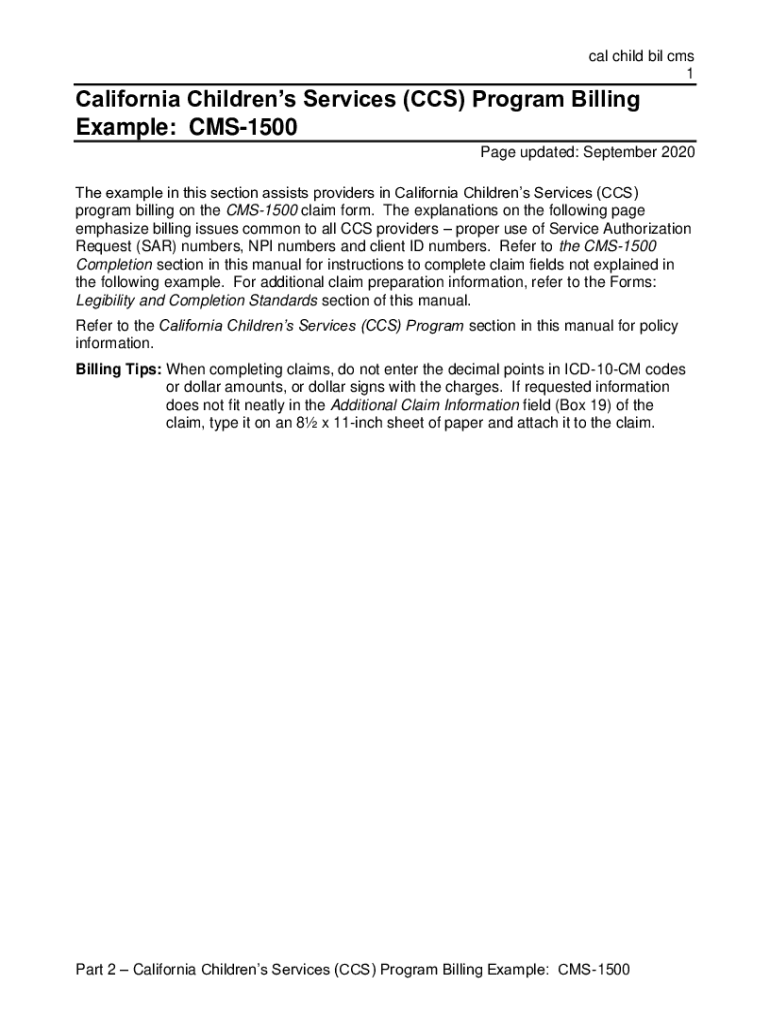 cal child bil cms
1

California Children's Services (CCS) Program Billing Example: CMS-1500

Page updated: September 2020

The example in this section assists providers in California Children's Services (CCS) program billing on the CMS-1500 claim form. The explanations on the following page emphasize billing issues common to all CCS providers – proper use of Service Authorization Request (SAR) numbers, NPI numbers and client ID numbers. Refer to the CMS-1500 Completion section in this manual for instructions to complete claim fields not explained in the following example. For additional claim preparation information, refer to the Forms: Legibility and Completion Standards section of this manual.

Refer to the California Children's Services (CCS) Program section in this manual for policy information.

Billing Tips: When completing claims, do not enter the decimal points in ICD-10-CM codes or dollar amounts, or dollar signs with the charges. If requested information does not fit neatly in the Additional Claim Information field (Box 19) of the claim, type it on an 8½ x 11-inch sheet of paper and attach it to the claim.

Part 2 – California Children's Services (CCS) Program Billing Example: CMS-1500